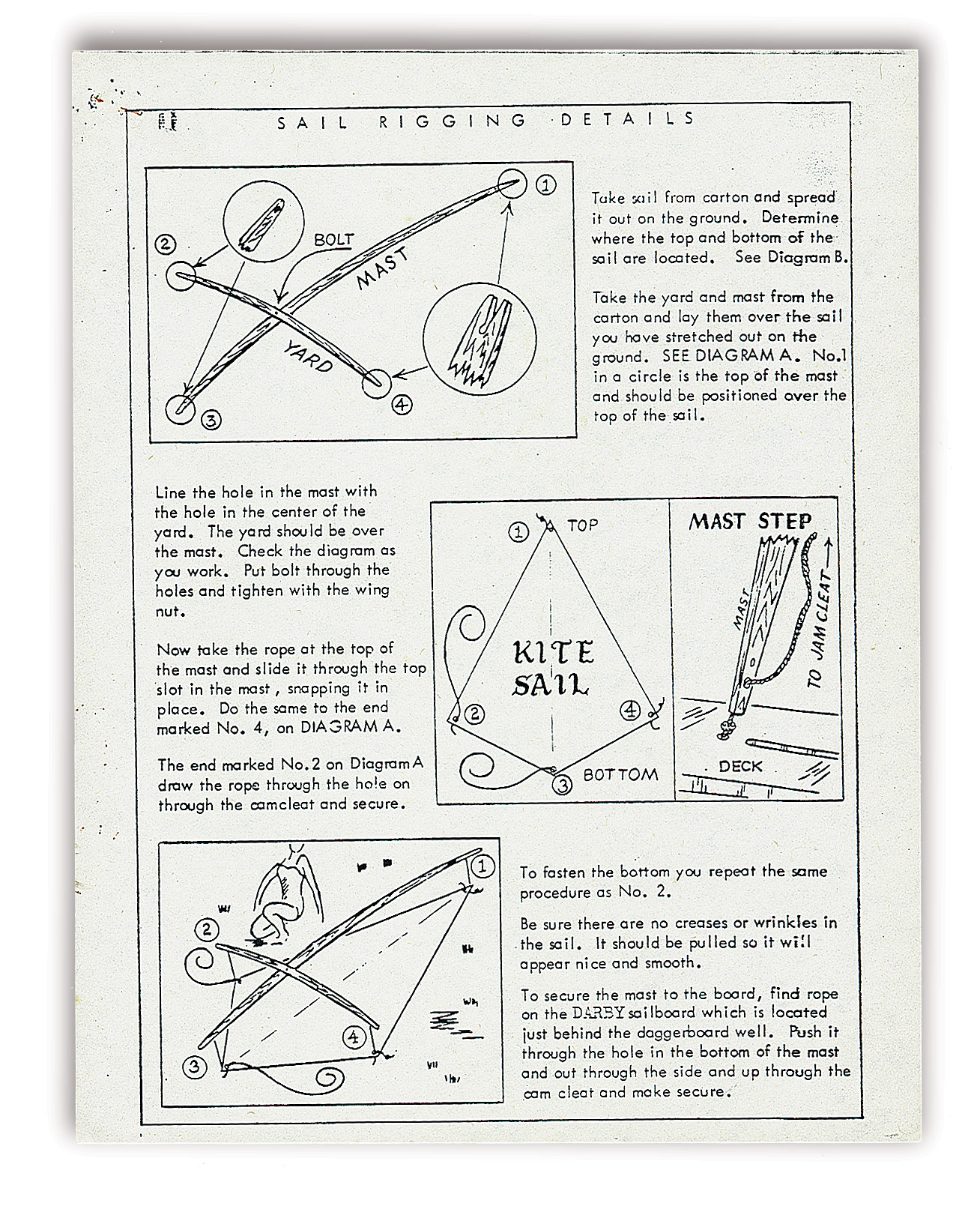 SAIL RIGGING DETAILS

1
2
BOLT
MAST
YARD
3
4

Take sail from carton and spread it out on the ground. Determine where the top and bottom of the sail are located. See Diagram B.

Take the yard and mast from the carton and lay them over the sail you have stretched out on the ground. SEE DIAGRAM A. No.1 in a circle is the top of the mast and should be positioned over the top of the sail.

Line the hole in the mast with the hole in the center of the yard. The yard should be over the mast. Check the diagram as you work. Put bolt through the holes and tighten with the wing nut.

Now take the rope at the top of the mast and slide it through the top slot in the mast, snapping it in place. Do the same to the end marked No. 4, on DIAGRAM A.

The end marked No.2 on Diagram A draw the rope through the hole on through the camcleat and secure.

1
TOP
KITE SAIL
2
4
3
BOTTOM

MAST STEP
MAST
TO JAM CLEAT
DECK

1
2
3
4

To fasten the bottom you repeat the same procedure as No. 2.

Be sure there are no creases or wrinkles in the sail. It should be pulled so it will appear nice and smooth.

To secure the mast to the board, find rope on the DARBY sailboard which is located just behind the daggerboard well. Push it through the hole in the bottom of the mast and out through the side and up through the cam cleat and make secure.